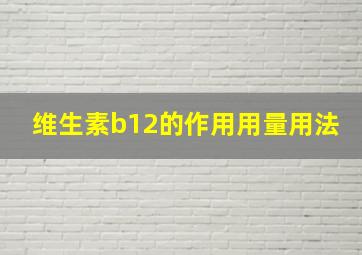 维生素b12的作用用量用法